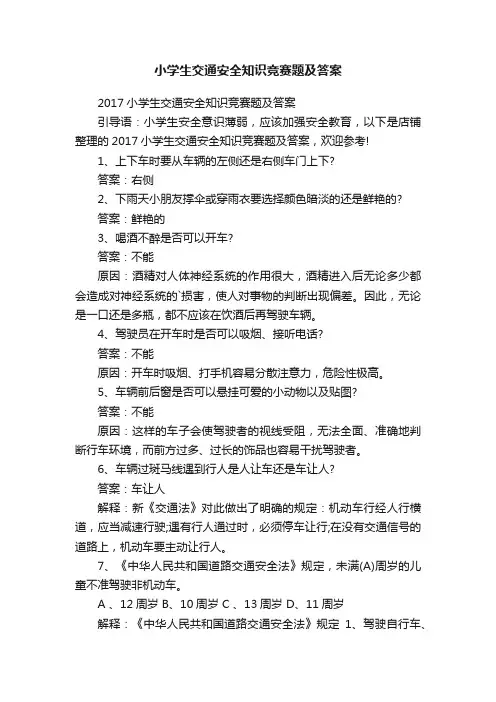 小学生交通安全知识竞赛题及答案

2017 小学生交通安全知识竞赛题及答案

引导语：小学生安全意识薄弱，应该加强安全教育，以下是店铺整理的 2017 小学生交通安全知识竞赛题及答案，欢迎参考!

1、上下车时要从车辆的左侧还是右侧车门上下?

答案：右侧

2、下雨天小朋友撑伞或穿雨衣要选择颜色暗淡的还是鲜艳的?

答案：鲜艳的

3、喝酒不醉是否可以开车?

答案：不能

原因：酒精对人体神经系统的作用很大，酒精进入后无论多少都会造成对神经系统的`损害，使人对事物的判断出现偏差。因此，无论是一口还是多瓶，都不应该在饮酒后再驾驶车辆。

4、驾驶员在开车时是否可以吸烟、接听电话?

答案：不能

原因：开车时吸烟、打手机容易分散注意力，危险性极高。

5、车辆前后窗是否可以悬挂可爱的小动物以及贴图?

答案：不能

原因：这样的车子会使驾驶者的视线受阻，无法全面、准确地判断行车环境，而前方过多、过长的饰品也容易干扰驾驶者。

6、车辆过斑马线遇到行人是人让车还是车让人?

答案：车让人

解释：新《交通法》对此做出了明确的规定：机动车行经人行横道，应当减速行驶;遇有行人通过时，必须停车让行;在没有交通信号的道路上，机动车要主动让行人。

7、《中华人民共和国道路交通安全法》规定，未满(A)周岁的儿童不准驾驶非机动车。

A 、12 周岁 B、10 周岁 C 、13 周岁 D、11 周岁

解释：《中华人民共和国道路交通安全法》规定 1、驾驶自行车、